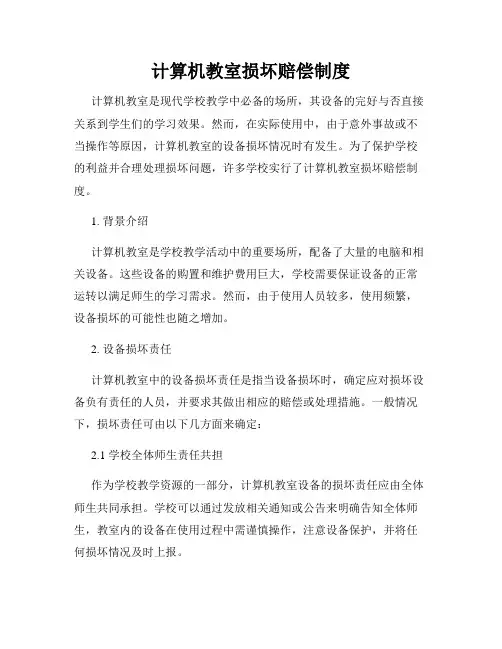 计算机教室损坏赔偿制度

计算机教室是现代学校教学中必备的场所，其设备的完好与否直接关系到学生们的学习效果。然而，在实际使用中，由于意外事故或不当操作等原因，计算机教室的设备损坏情况时有发生。为了保护学校的利益并合理处理损坏问题，许多学校实行了计算机教室损坏赔偿制度。

1. 背景介绍

计算机教室是学校教学活动中的重要场所，配备了大量的电脑和相关设备。这些设备的购置和维护费用巨大，学校需要保证设备的正常运转以满足师生的学习需求。然而，由于使用人员较多，使用频繁，设备损坏的可能性也随之增加。

2. 设备损坏责任

计算机教室中的设备损坏责任是指当设备损坏时，确定应对损坏设备负有责任的人员，并要求其做出相应的赔偿或处理措施。一般情况下，损坏责任可由以下几方面来确定：

2.1 学校全体师生责任共担

作为学校教学资源的一部分，计算机教室设备的损坏责任应由全体师生共同承担。学校可以通过发放相关通知或公告来明确告知全体师生，教室内的设备在使用过程中需谨慎操作，注意设备保护，并将任何损坏情况及时上报。